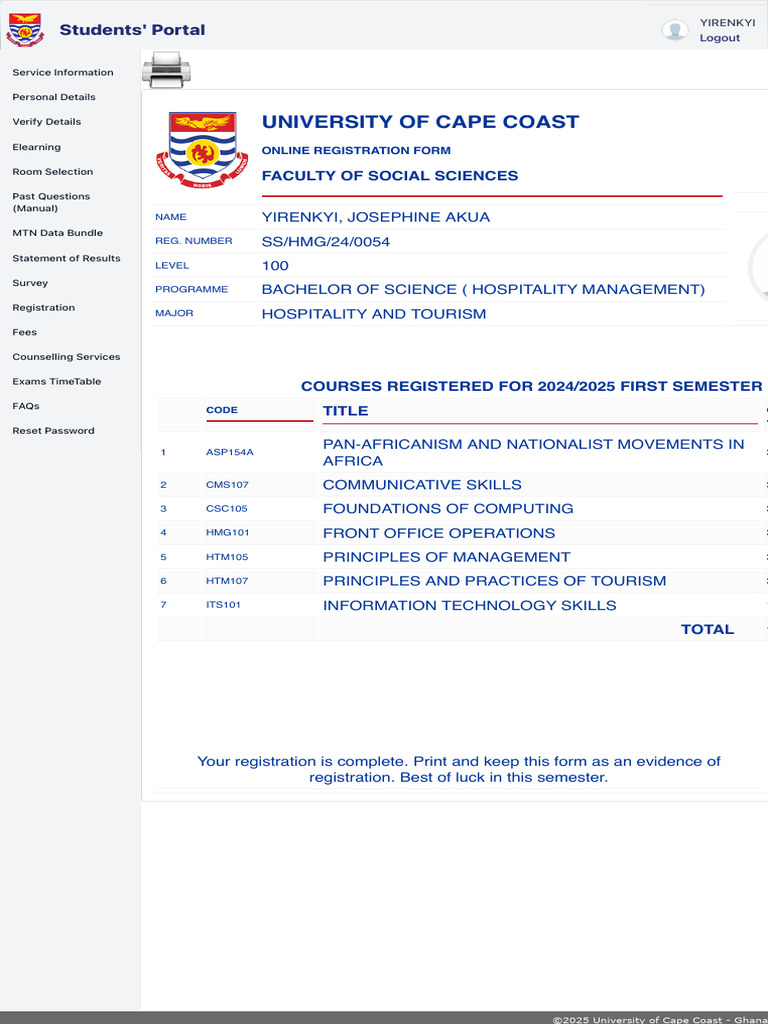 Students' Portal

YIRENKYI
Logout

Service Information
Personal Details
Verify Details
Elearning
Room Selection
Past Questions (Manual)
MTN Data Bundle
Statement of Results
Survey
Registration
Fees
Counselling Services
Exams TimeTable
FAQs
Reset Password

UNIVERSITY OF CAPE COAST
ONLINE REGISTRATION FORM
FACULTY OF SOCIAL SCIENCES

| NAME | YIRENKYI, JOSEPHINE AKUA |
|---|---|
| REG. NUMBER | SS/HMG/24/0054 |
| LEVEL | 100 |
| PROGRAMME | BACHELOR OF SCIENCE ( HOSPITALITY MANAGEMENT) |
| MAJOR | HOSPITALITY AND TOURISM |

COURSES REGISTERED FOR 2024/2025 FIRST SEMESTER

| | CODE | TITLE |
|---|---|---|
| 1 | ASP154A | PAN-AFRICANISM AND NATIONALIST MOVEMENTS IN AFRICA |
| 2 | CMS107 | COMMUNICATIVE SKILLS |
| 3 | CSC105 | FOUNDATIONS OF COMPUTING |
| 4 | HMG101 | FRONT OFFICE OPERATIONS |
| 5 | HTM105 | PRINCIPLES OF MANAGEMENT |
| 6 | HTM107 | PRINCIPLES AND PRACTICES OF TOURISM |
| 7 | ITS101 | INFORMATION TECHNOLOGY SKILLS |
| | | TOTAL |

Your registration is complete. Print and keep this form as an evidence of registration. Best of luck in this semester.

©2025 University of Cape Coast - Ghana